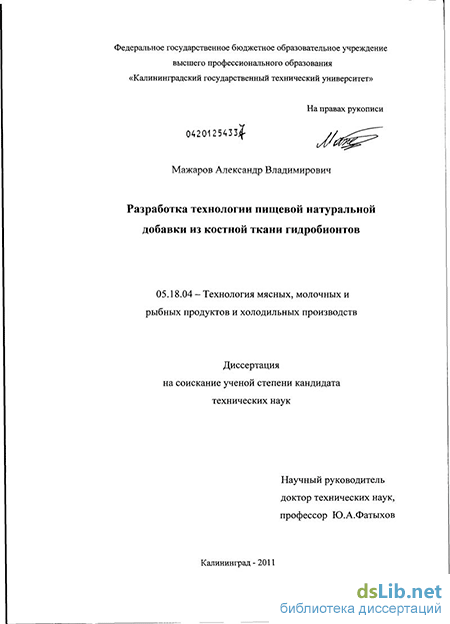 Федеральное государственное бюджетное образовательное учреждение высшего профессионального образования «Калининградский государственный технический университет»

На правах рукописи

04201254337

Мажаров Александр Владимирович

Разработка технологии пищевой натуральной добавки из костной ткани гидробионтов

05.18.04 – Технология мясных, молочных и рыбных продуктов и холодильных производств

Диссертация на соискание ученой степени кандидата технических наук

Научный руководитель доктор технических наук, профессор Ю.А.Фатыхов

Калининград - 2011

dsLib.net
библиотека диссертаций